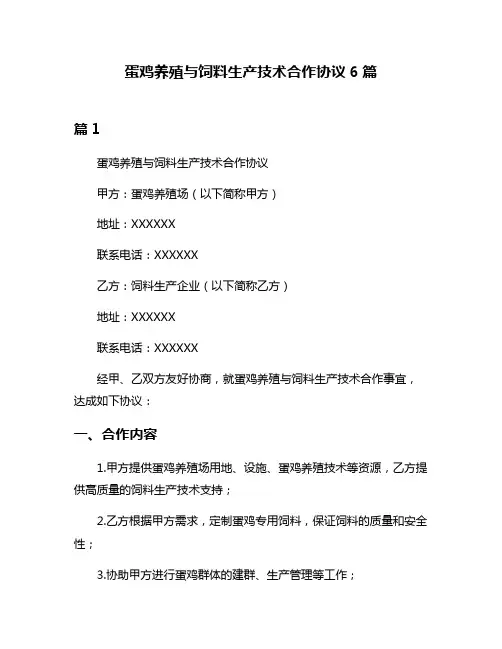 蛋鸡养殖与饲料生产技术合作协议 6 篇

篇 1

蛋鸡养殖与饲料生产技术合作协议

甲方：蛋鸡养殖场（以下简称甲方）

地址：XXXXXX

联系电话：XXXXXX

乙方：饲料生产企业（以下简称乙方）

地址：XXXXXX

联系电话：XXXXXX

经甲、乙双方友好协商，就蛋鸡养殖与饲料生产技术合作事宜，达成如下协议：

一、合作内容

1.甲方提供蛋鸡养殖场用地、设施、蛋鸡养殖技术等资源，乙方提供高质量的饲料生产技术支持；

2.乙方根据甲方需求，定制蛋鸡专用饲料，保证饲料的质量和安全性；

3.协助甲方进行蛋鸡群体的建群、生产管理等工作；